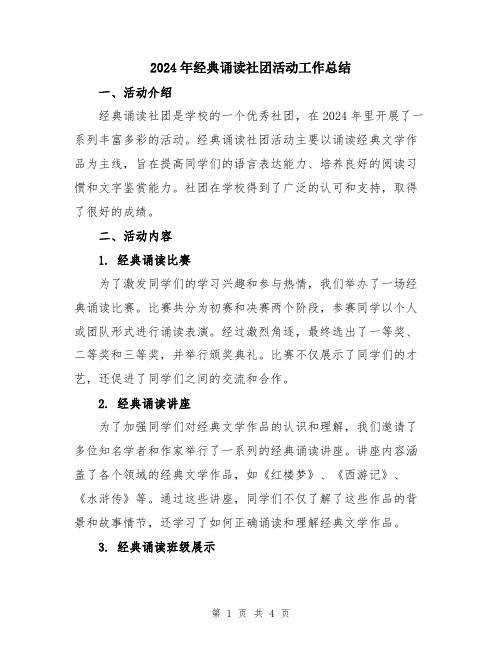 2024年经典诵读社团活动工作总结

一、活动介绍

经典诵读社团是学校的一个优秀社团，在2024年里开展了一系列丰富多彩的活动。经典诵读社团活动主要以诵读经典文学作品为主线，旨在提高同学们的语言表达能力、培养良好的阅读习惯和文字鉴赏能力。社团在学校得到了广泛的认可和支持，取得了很好的成绩。

二、活动内容

1. 经典诵读比赛

为了激发同学们的学习兴趣和参与热情，我们举办了一场经典诵读比赛。比赛共分为初赛和决赛两个阶段，参赛同学以个人或团队形式进行诵读表演。经过激烈角逐，最终选出了一等奖、二等奖和三等奖，并举行颁奖典礼。比赛不仅展示了同学们的才艺，还促进了同学们之间的交流和合作。

2. 经典诵读讲座

为了加强同学们对经典文学作品的认识和理解，我们邀请了多位知名学者和作家举行了一系列的经典诵读讲座。讲座内容涵盖了各个领域的经典文学作品，如《红楼梦》、《西游记》、《水浒传》等。通过这些讲座，同学们不仅了解了这些作品的背景和故事情节，还学习了如何正确诵读和理解经典文学作品。

3. 经典诵读班级展示

第 1 页 共 4 页